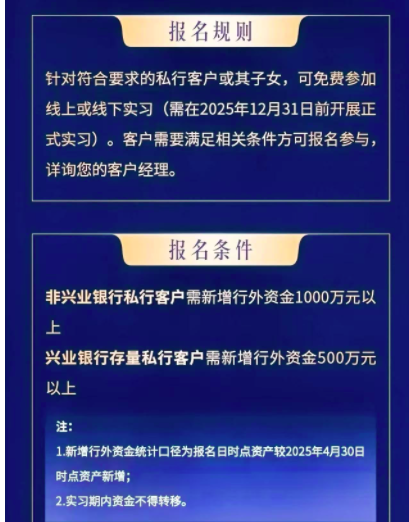 报名规则

针对符合要求的私行客户或其子女，可免费参加线上或线下实习（需在2025年12月31日前开展正式实习）。客户需要满足相关条件方可报名参与，详询您的客户经理。

报名条件

非兴业银行私行客户需新增行外资金1000万元以上

兴业银行存量私行客户需新增行外资金500万元以上

注：

1.新增行外资金统计口径为报名日时点资产较2025年4月30日时点资产新增；

2.实习期内资金不得转移。